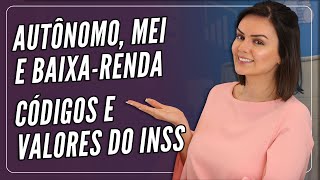 AUTÔNOMO, MEI E BAIXA-RENDA

CÓDIGOS E VALORES DO INSS